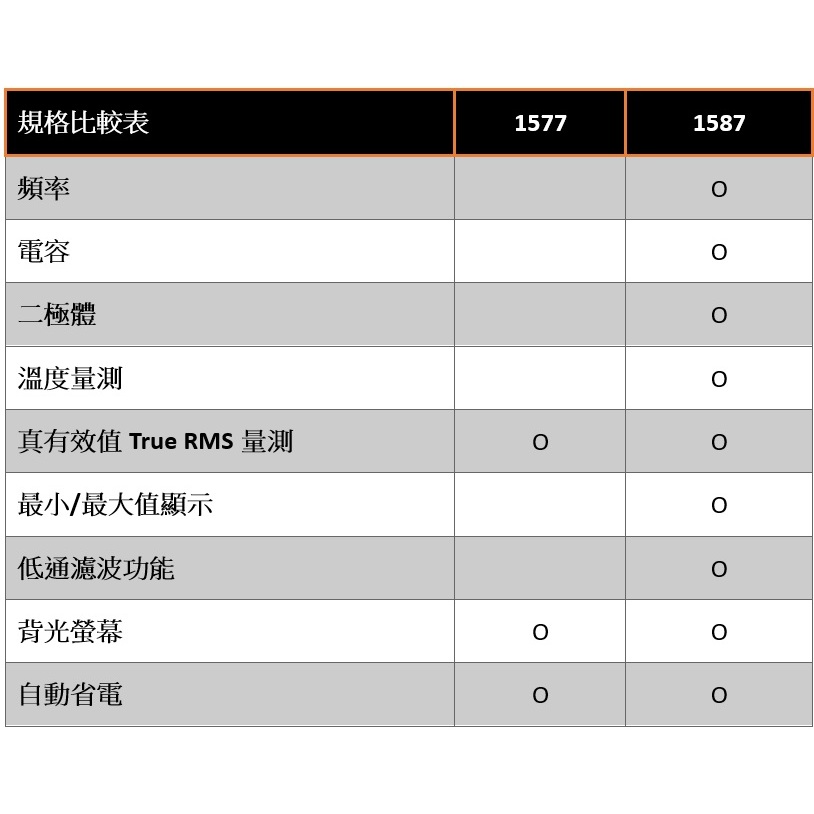 | 規格比較表 | 1577 | 1587 |
|---|---|---|
| 頻率 | | O |
| 電容 | | O |
| 二極體 | | O |
| 溫度量測 | | O |
| 真有效值 True RMS 量測 | O | O |
| 最小/最大值顯示 | | O |
| 低通濾波功能 | | O |
| 背光螢幕 | O | O |
| 自動省電 | O | O |